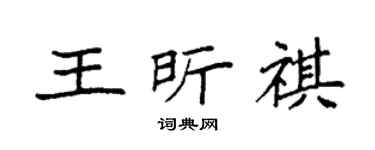 王昕祺

词典网